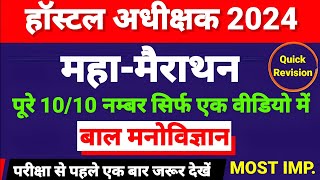 हॉस्टल अधीक्षक 2024

महा-मैराथन

Quick Revision

पूरे 10/10 नम्बर सिर्फ एक वीडियो में

बाल मनोविज्ञान

परीक्षा से पहले एक बार जरूर देखें

MOST IMP.